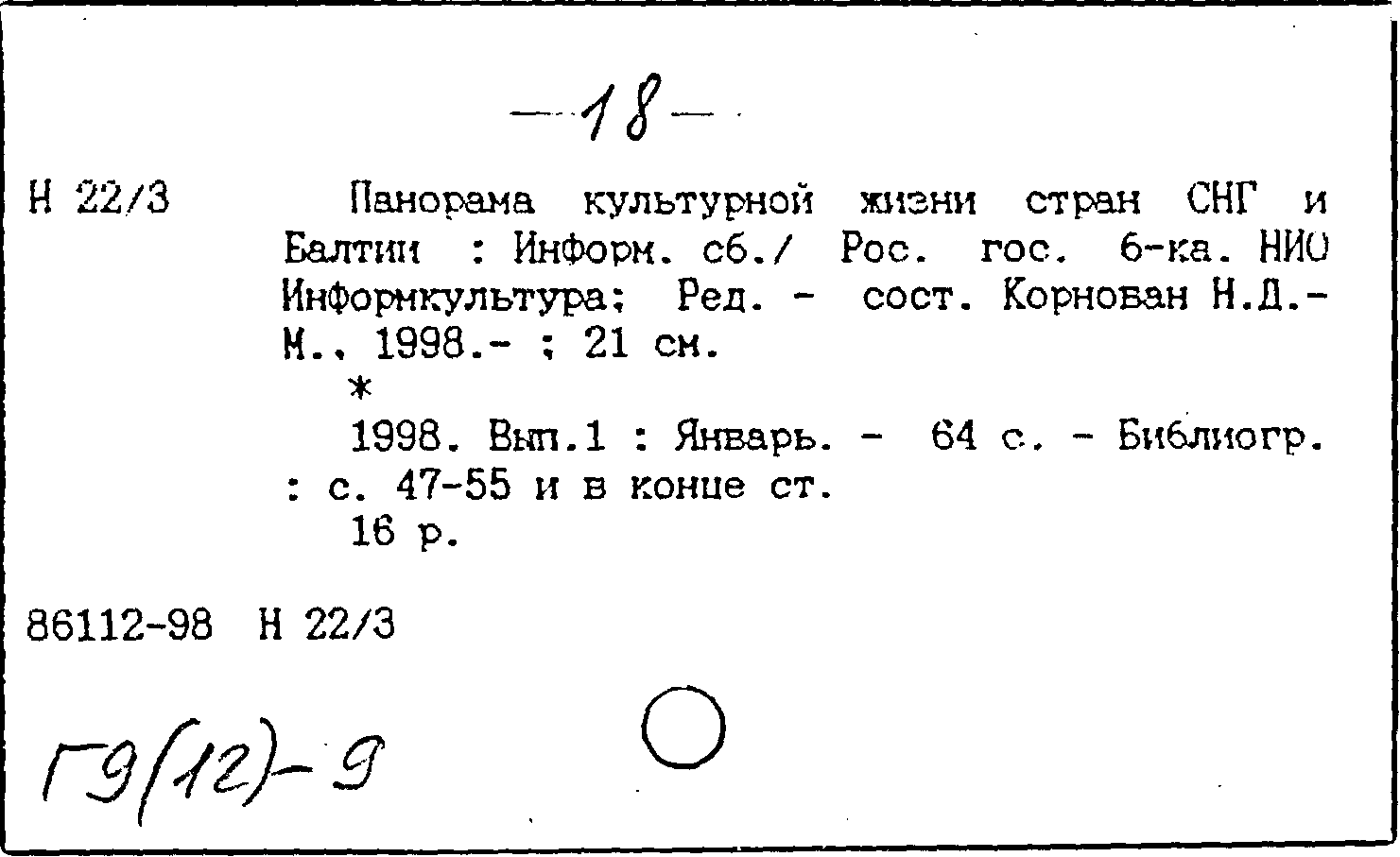 -18-

Н 22/3

Панорама культурной жизни стран СНГ и Балтии : Информ. сб./ Рос. гос. б-ка. НИО Информкультура; Ред. - сост. Корнован Н.Д.- М., 1998.- ; 21 см.

*

1998. Вып.1 : Январь. - 64 с. - Библиогр. : с. 47-55 и в конце ст.

16 р.

86112-98 Н 22/3

Г9(12)-9